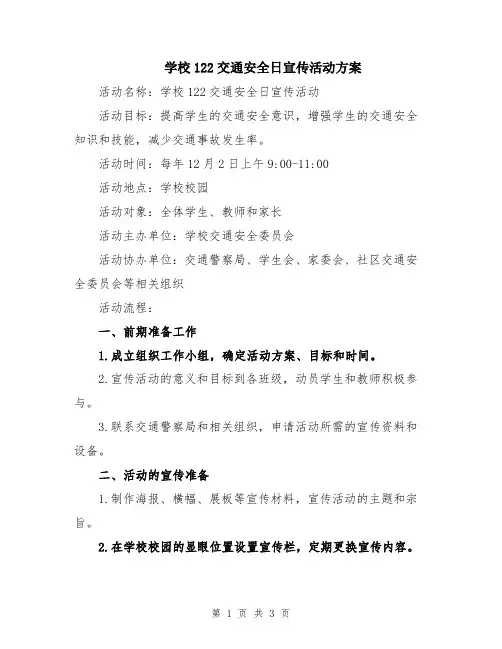 学校122交通安全日宣传活动方案

活动名称：学校122交通安全日宣传活动

活动目标：提高学生的交通安全意识，增强学生的交通安全知识和技能，减少交通事故发生率。

活动时间：每年12月2日上午9:00-11:00

活动地点：学校校园

活动对象：全体学生、教师和家长

活动主办单位：学校交通安全委员会

活动协办单位：交通警察局、学生会、家委会、社区交通安全委员会等相关组织

活动流程：

一、前期准备工作

1.成立组织工作小组，确定活动方案、目标和时间。

2.宣传活动的意义和目标到各班级，动员学生和教师积极参与。

3.联系交通警察局和相关组织，申请活动所需的宣传资料和设备。

二、活动的宣传准备

1.制作海报、横幅、展板等宣传材料，宣传活动的主题和宗旨。

2.在学校校园的显眼位置设置宣传栏，定期更换宣传内容。

第 1 页 共 3 页